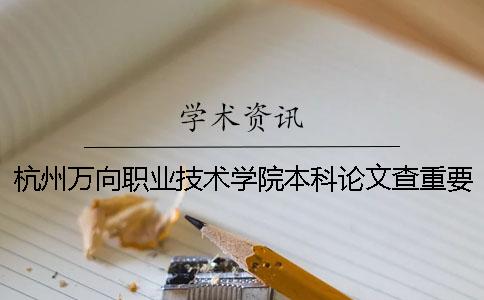 学术资讯

杭州万向职业技术学院本科论文查重要